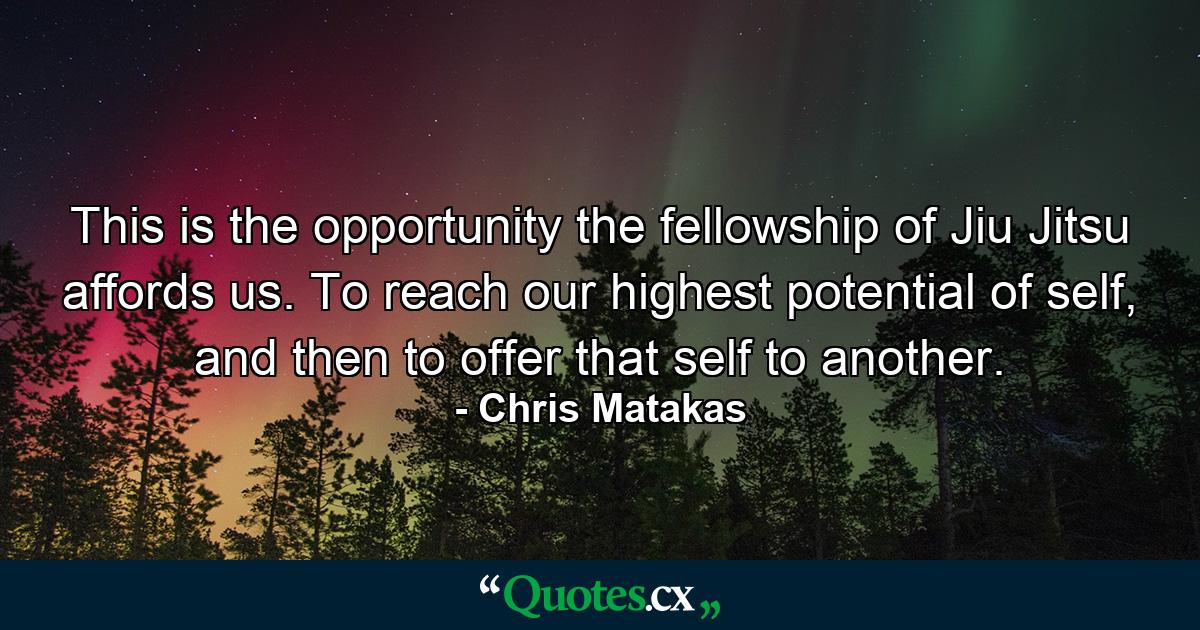 This is the opportunity the fellowship of Jiu Jitsu affords us. To reach our highest potential of self, and then to offer that self to another.
- Chris Matakas

“Quotes.cx„